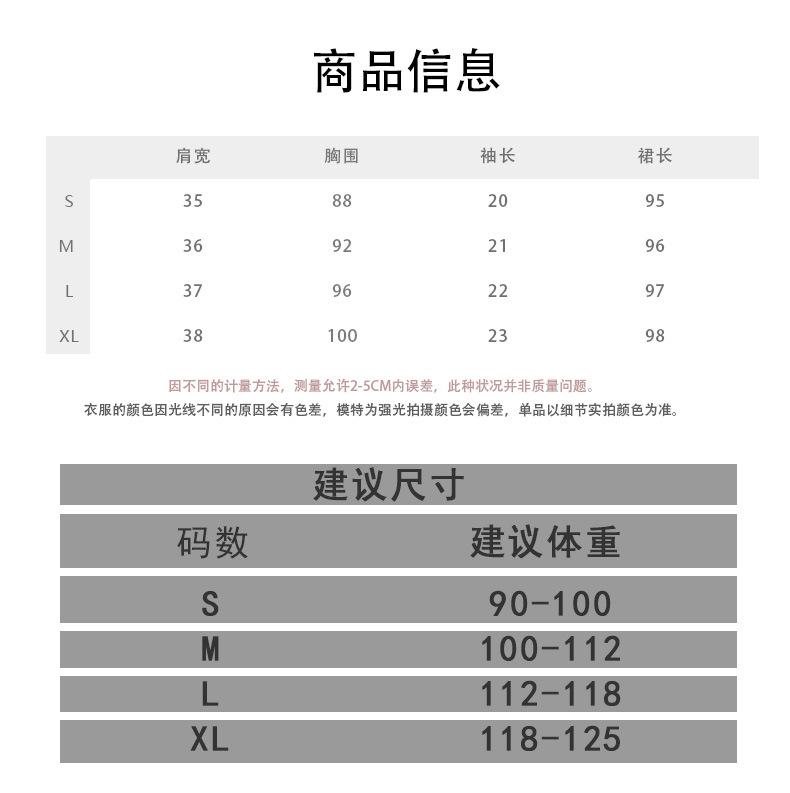 商品信息

| | 肩宽 | 胸围 | 袖长 | 裙长 |
|---|---|---|---|---|
| S | 35 | 88 | 20 | 95 |
| M | 36 | 92 | 21 | 96 |
| L | 37 | 96 | 22 | 97 |
| XL | 38 | 100 | 23 | 98 |

因不同的计量方法，测量允许2-5CM内误差，此种状况并非质量问题。
衣服的颜色因光线不同的原因会有色差，模特为强光拍摄颜色会偏差，单品以细节实拍颜色为准。

建议尺寸

| 码数 | 建议体重 |
|---|---|
| S | 90-100 |
| M | 100-112 |
| L | 112-118 |
| XL | 118-125 |